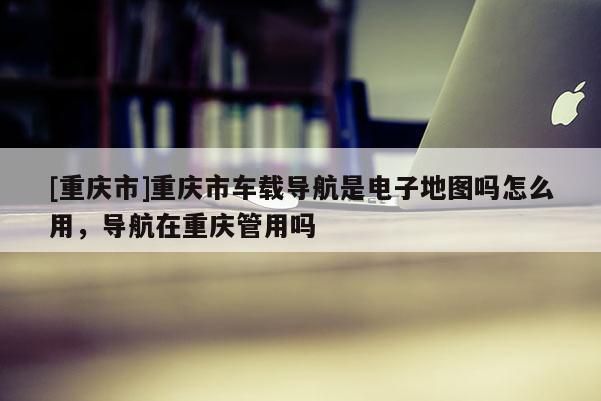 [重庆市]重庆市车载导航是电子地图吗怎么用，导航在重庆管用吗